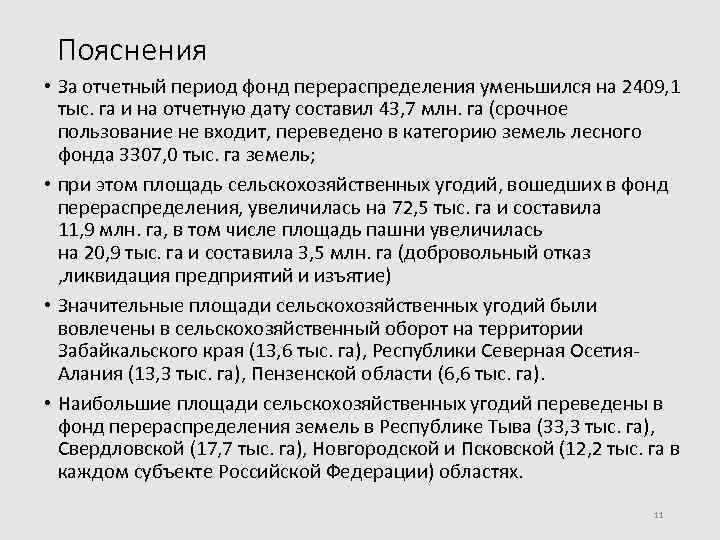 Пояснения

• За отчетный период фонд перераспределения уменьшился на 2409,1 тыс. га и на отчетную дату составил 43,7 млн. га (срочное пользование не входит, переведено в категорию земель лесного фонда 3307,0 тыс. га земель;

• при этом площадь сельскохозяйственных угодий, вошедших в фонд перераспределения, увеличилась на 72,5 тыс. га и составила 11,9 млн. га, в том числе площадь пашни увеличилась на 20,9 тыс. га и составила 3,5 млн. га (добровольный отказ ,ликвидация предприятий и изъятие)

• Значительные площади сельскохозяйственных угодий были вовлечены в сельскохозяйственный оборот на территории Забайкальского края (13,6 тыс. га), Республики Северная Осетия-Алания (13,3 тыс. га), Пензенской области (6,6 тыс. га).

• Наибольшие площади сельскохозяйственных угодий переведены в фонд перераспределения земель в Республике Тыва (33,3 тыс. га), Свердловской (17,7 тыс. га), Новгородской и Псковской (12,2 тыс. га в каждом субъекте Российской Федерации) областях.

11